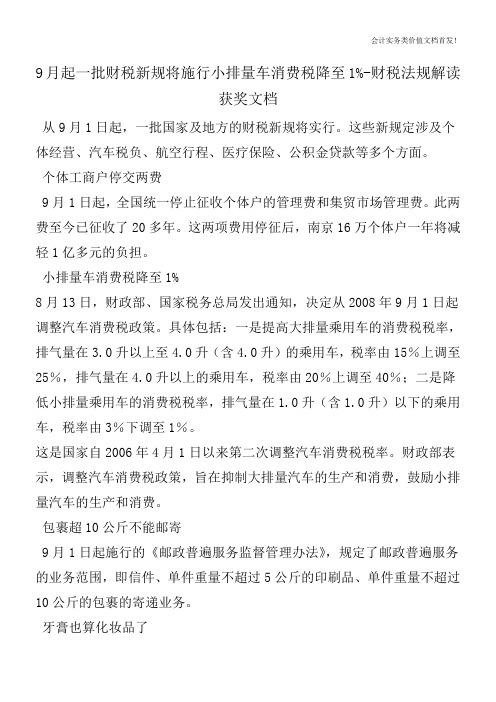 会计实务类价值文档首发！

9月起一批财税新规将施行小排量车消费税降至1%-财税法规解读获奖文档

从9月1日起，一批国家及地方的财税新规将实行。这些新规定涉及个体经营、汽车税负、航空行程、医疗保险、公积金贷款等多个方面。

个体工商户停交两费

9月1日起，全国统一停止征收个体户的管理费和集贸市场管理费。此两费至今已征收了20多年。这两项费用停征后，南京16万个体户一年将减轻1亿多元的负担。

小排量车消费税降至1%

8月13日，财政部、国家税务总局发出通知，决定从2008年9月1日起调整汽车消费税政策。具体包括：一是提高大排量乘用车的消费税税率，排气量在3.0升以上至4.0升（含4.0升）的乘用车，税率由15%上调至25%，排气量在4.0升以上的乘用车，税率由20%上调至40%；二是降低小排量乘用车的消费税税率，排气量在1.0升（含1.0升）以下的乘用车，税率由3%下调至1%。

这是国家自2006年4月1日以来第二次调整汽车消费税税率。财政部表示，调整汽车消费税政策，旨在抑制大排量汽车的生产和消费，鼓励小排量汽车的生产和消费。

包裹超10公斤不能邮寄

9月1日起施行的《邮政普遍服务监督管理办法》，规定了邮政普遍服务的业务范围，即信件、单件重量不超过5公斤的印刷品、单件重量不超过10公斤的包裹的寄递业务。

牙膏也算化妆品了